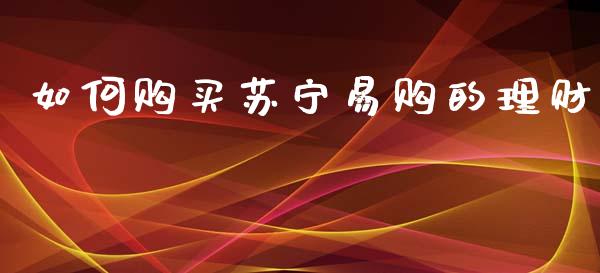 如何购买苏宁易购的理财